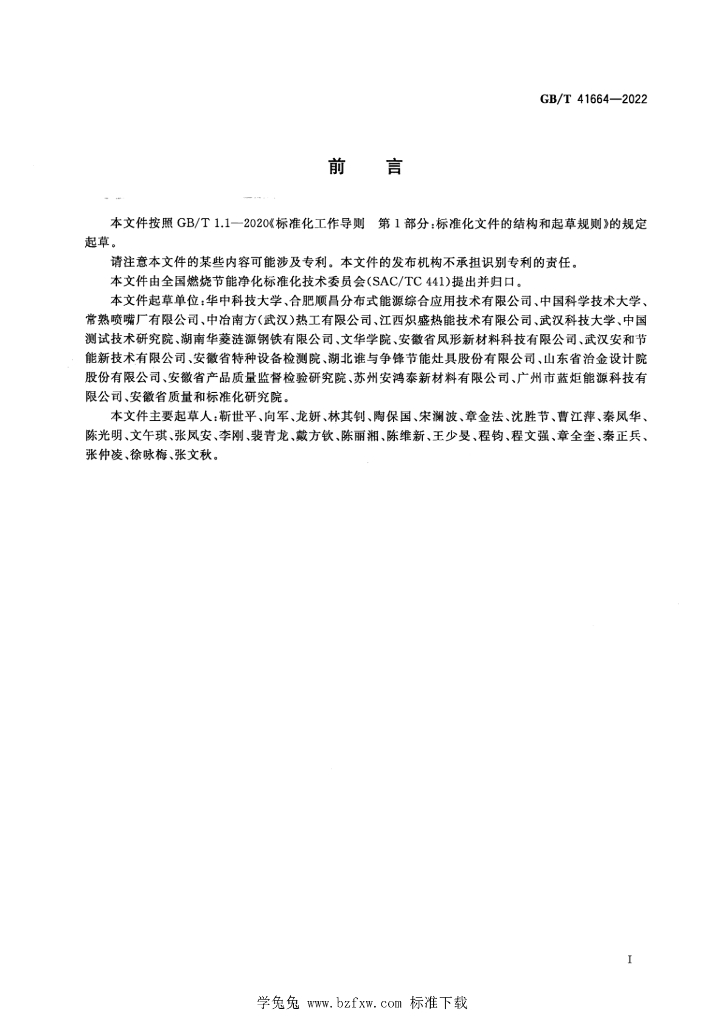 GB/T 41664—2022

前言

本文件按照GB/T 1.1—2020《标准化工作导则 第1部分：标准化文件的结构和起草规则》的规定起草。

请注意本文件的某些内容可能涉及专利。本文件的发布机构不承担识别专利的责任。

本文件由全国燃烧节能净化标准化技术委员会(SAC/TC 441)提出并归口。

本文件起草单位：华中科技大学、合肥顺昌分布式能源综合应用技术有限公司、中国科学技术大学、常熟喷嘴厂有限公司、中冶南方(武汉)热工有限公司、江西炽盛热能技术有限公司、武汉科技大学、中国测试技术研究院、湖南华菱涟源钢铁有限公司、文华学院、安徽省凤形新材料科技有限公司、武汉安和节能新技术有限公司、安徽省特种设备检测院、湖北谁与争锋节能灶具股份有限公司、山东省冶金设计院股份有限公司、安徽省产品质量监督检验研究院、苏州安鸿泰新材料有限公司、广州市蓝炬能源科技有限公司、安徽省质量和标准化研究院。

本文件主要起草人：靳世平、向军、龙妍、林其钊、陶保国、宋澜波、章金法、沈胜节、曹江萍、秦凤华、陈光明、文午琪、张凤安、李刚、裴青龙、戴方钦、陈丽湘、陈维新、王少旻、程钧、程文强、章全奎、秦正兵、张仲凌、徐咏梅、张文秋。

I

学兔兔 www.bzfxw.com 标准下载